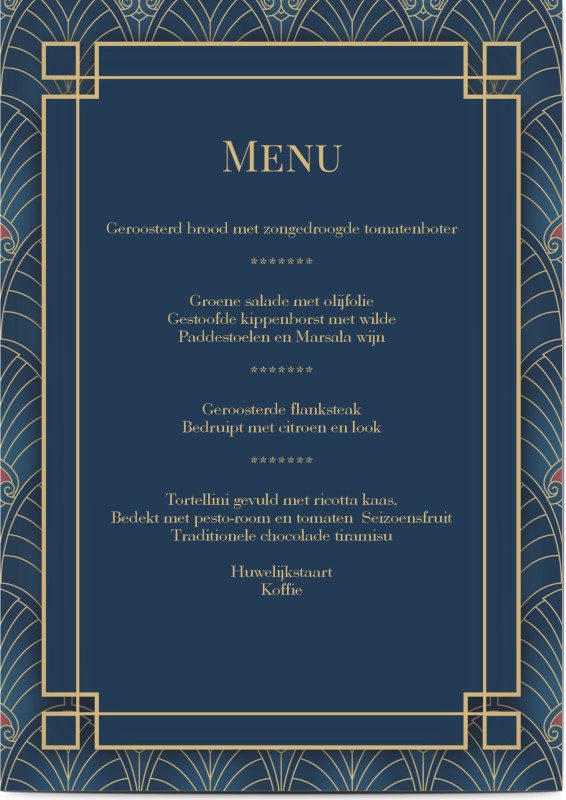 MENU

Geroosterd brood met zongedroogde tomatenboter

*******

Groene salade met olijfolie
Gestoofde kippenborst met wilde
Paddestoelen en Marsala wijn

*******

Geroosterde flanksteak
Bedruipt met citroen en look

*******

Tortellini gevuld met ricotta kaas,
Bedekt met pesto-room en tomaten Seizoensfruit
Traditionele chocolade tiramisu

Huwelijkstaart
Koffie